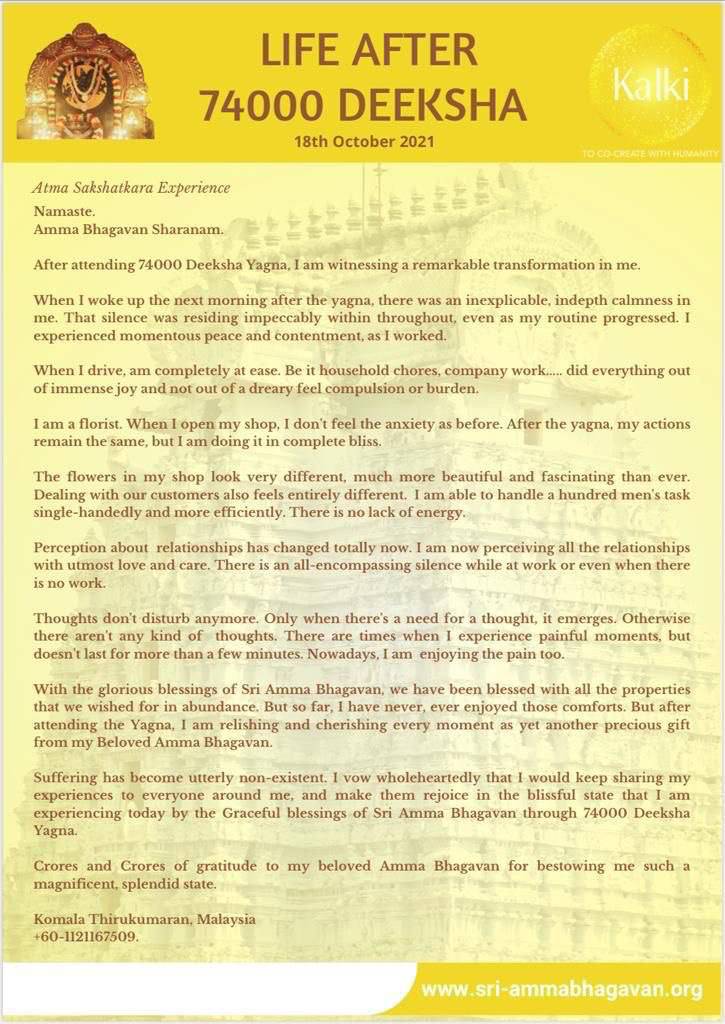 LIFE AFTER
74000 DEEKSHA
18th October 2021

Kalki
TO CO-CREATE WITH HUMANITY

Atma Sakshatkara Experience

Namaste.
Amma Bhagavan Sharanam.

After attending 74000 Deeksha Yagna, I am witnessing a remarkable transformation in me.

When I woke up the next morning after the yagna, there was an inexplicable, indepth calmness in me. That silence was residing impeccably within throughout, even as my routine progressed. I experienced momentous peace and contentment, as I worked.

When I drive, am completely at ease. Be it household chores, company work..... did everything out of immense joy and not out of a dreary feel compulsion or burden.

I am a florist. When I open my shop, I don't feel the anxiety as before. After the yagna, my actions remain the same, but I am doing it in complete bliss.

The flowers in my shop look very different, much more beautiful and fascinating than ever. Dealing with our customers also feels entirely different. I am able to handle a hundred men's task single-handedly and more efficiently. There is no lack of energy.

Perception about relationships has changed totally now. I am now perceiving all the relationships with utmost love and care. There is an all-encompassing silence while at work or even when there is no work.

Thoughts don't disturb anymore. Only when there's a need for a thought, it emerges. Otherwise there aren't any kind of thoughts. There are times when I experience painful moments, but doesn't last for more than a few minutes. Nowadays, I am enjoying the pain too.

With the glorious blessings of Sri Amma Bhagavan, we have been blessed with all the properties that we wished for in abundance. But so far, I have never, ever enjoyed those comforts. But after attending the Yagna, I am relishing and cherishing every moment as yet another precious gift from my Beloved Amma Bhagavan.

Suffering has become utterly non-existent. I vow wholeheartedly that I would keep sharing my experiences to everyone around me, and make them rejoice in the blissful state that I am experiencing today by the Graceful blessings of Sri Amma Bhagavan through 74000 Deeksha Yagna.

Crores and Crores of gratitude to my beloved Amma Bhagavan for bestowing me such a magnificent, splendid state.

Komala Thirukumaran, Malaysia
+60-1121167509.

www.sri-ammabhagavan.org